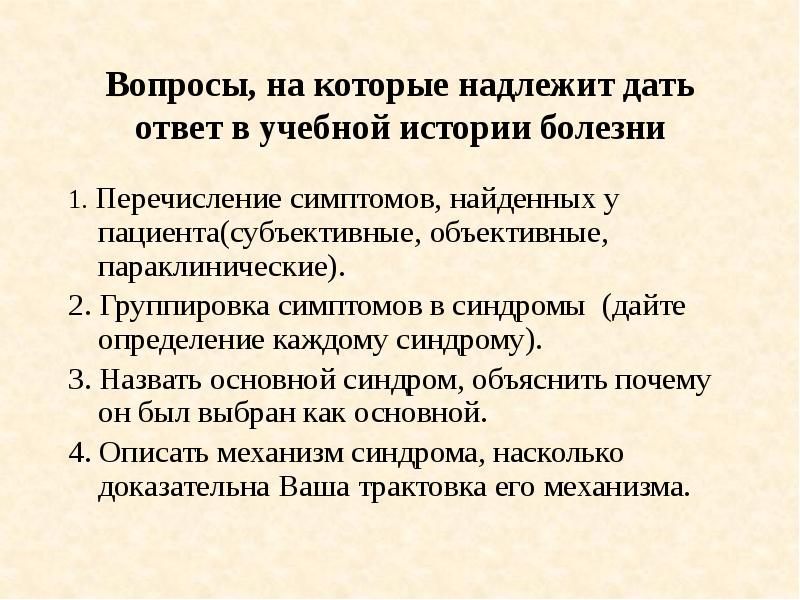 Вопросы, на которые надлежит дать ответ в учебной истории болезни

1. Перечисление симптомов, найденных у пациента(субъективные, объективные, параклинические).

2. Группировка симптомов в синдромы  (дайте определение каждому синдрому).

3. Назвать основной синдром, объяснить почему он был выбран как основной.

4. Описать механизм синдрома, насколько доказательна Ваша трактовка его механизма.